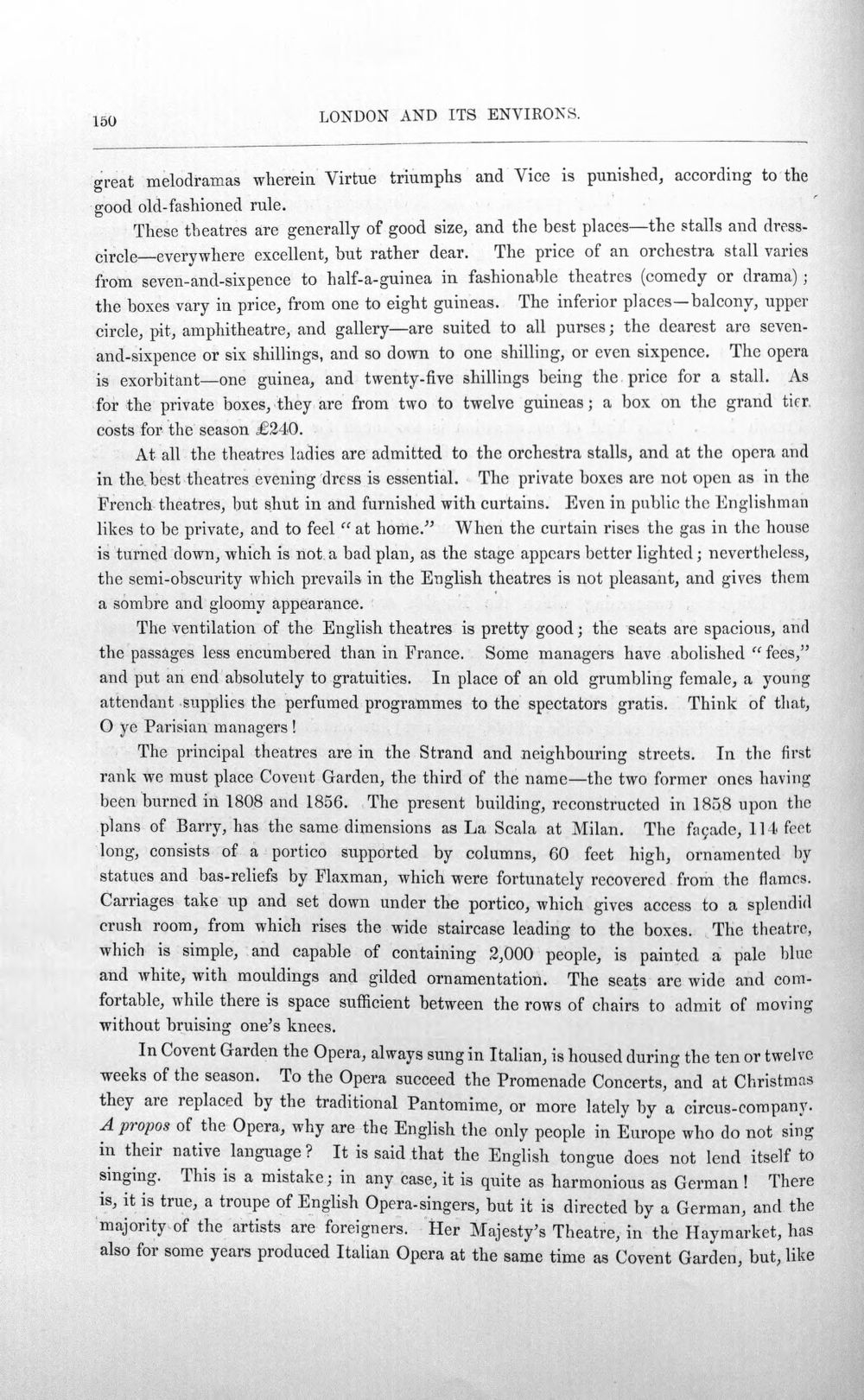 150 LONDON AND ITS ENVIRONS.

great melodramas wherein Virtue triumphs and Vice is punished, according to the good old-fashioned rule.

These theatres are generally of good size, and the best places—the stalls and dress-circle—everywhere excellent, but rather dear. The price of an orchestra stall varies from seven-and-sixpence to half-a-guinea in fashionable theatres (comedy or drama); the boxes vary in price, from one to eight guineas. The inferior places—balcony, upper circle, pit, amphitheatre, and gallery—are suited to all purses; the dearest are seven-and-sixpence or six shillings, and so down to one shilling, or even sixpence. The opera is exorbitant—one guinea, and twenty-five shillings being the price for a stall. As for the private boxes, they are from two to twelve guineas; a box on the grand tier costs for the season £240.

At all the theatres ladies are admitted to the orchestra stalls, and at the opera and in the best theatres evening dress is essential. The private boxes are not open as in the French theatres, but shut in and furnished with curtains. Even in public the Englishman likes to be private, and to feel "at home." When the curtain rises the gas in the house is turned down, which is not a bad plan, as the stage appears better lighted; nevertheless, the semi-obscurity which prevails in the English theatres is not pleasant, and gives them a sombre and gloomy appearance.

The ventilation of the English theatres is pretty good; the seats are spacious, and the passages less encumbered than in France. Some managers have abolished "fees," and put an end absolutely to gratuities. In place of an old grumbling female, a young attendant supplies the perfumed programmes to the spectators gratis. Think of that, O ye Parisian managers!

The principal theatres are in the Strand and neighbouring streets. In the first rank we must place Covent Garden, the third of the name—the two former ones having been burned in 1808 and 1856. The present building, reconstructed in 1858 upon the plans of Barry, has the same dimensions as La Scala at Milan. The façade, 114 feet long, consists of a portico supported by columns, 60 feet high, ornamented by statues and bas-reliefs by Flaxman, which were fortunately recovered from the flames. Carriages take up and set down under the portico, which gives access to a splendid crush room, from which rises the wide staircase leading to the boxes. The theatre, which is simple, and capable of containing 2,000 people, is painted a pale blue and white, with mouldings and gilded ornamentation. The seats are wide and comfortable, while there is space sufficient between the rows of chairs to admit of moving without bruising one's knees.

In Covent Garden the Opera, always sung in Italian, is housed during the ten or twelve weeks of the season. To the Opera succeed the Promenade Concerts, and at Christmas they are replaced by the traditional Pantomime, or more lately by a circus-company. A propos of the Opera, why are the English the only people in Europe who do not sing in their native language? It is said that the English tongue does not lend itself to singing. This is a mistake; in any case, it is quite as harmonious as German! There is, it is true, a troupe of English Opera-singers, but it is directed by a German, and the majority of the artists are foreigners. Her Majesty's Theatre, in the Haymarket, has also for some years produced Italian Opera at the same time as Covent Garden, but, like